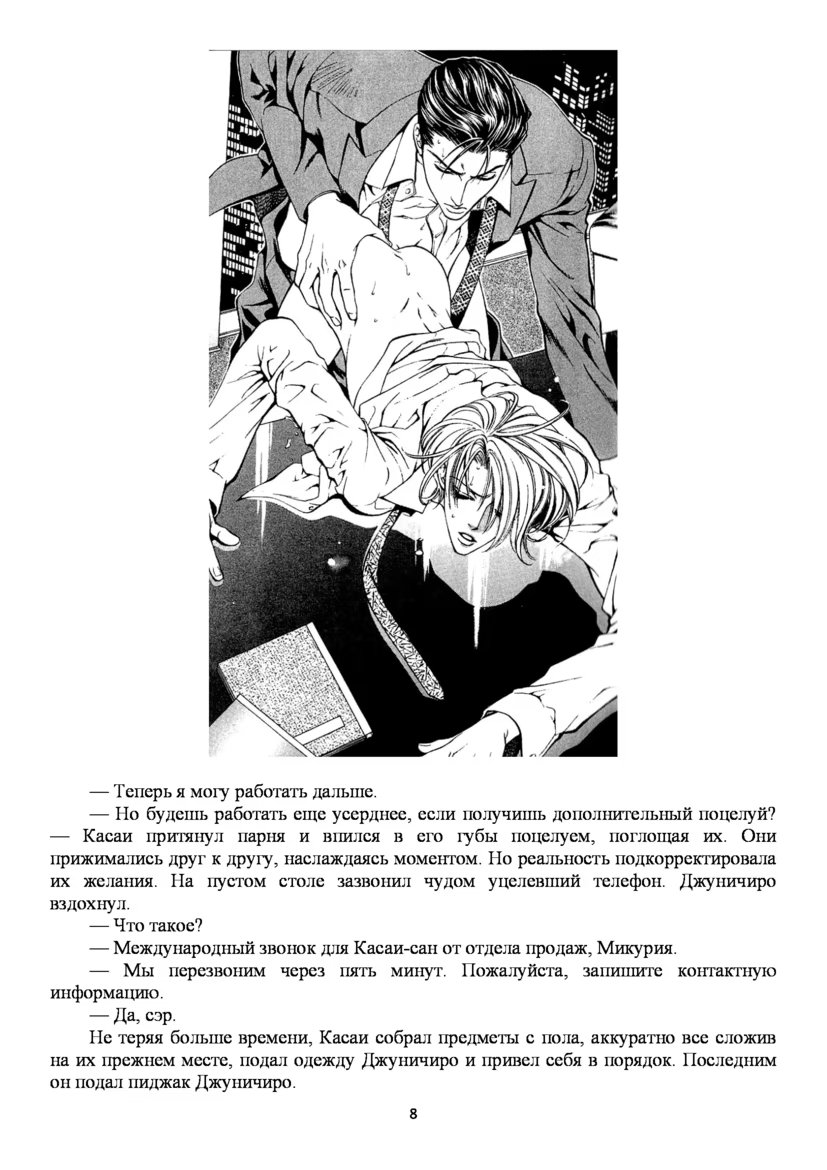 — Теперь я могу работать дальше.

— Но будешь работать еще усерднее, если получишь дополнительный поцелуй? — Касаи притянул парня и впился в его губы поцелуем, поглощая их. Они прижимались друг к другу, наслаждаясь моментом. Но реальность подкорректировала их желания. На пустом столе зазвонил чудом уцелевший телефон. Джуничиро вздохнул.

— Что такое?

— Международный звонок для Касаи-сан от отдела продаж, Микурия.

— Мы перезвоним через пять минут. Пожалуйста, запишите контактную информацию.

— Да, сэр.

Не теряя больше времени, Касаи собрал предметы с пола, аккуратно все сложив на их прежнем месте, подал одежду Джуничиро и привел себя в порядок. Последним он подал пиджак Джуничиро.

8